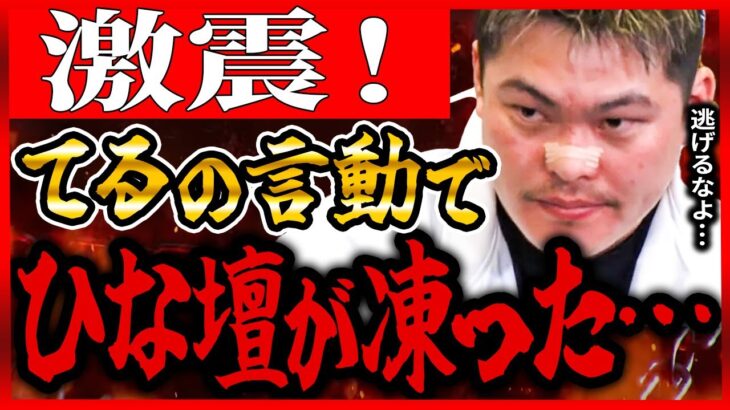 激震！

てるの言動で

ひな壇が凍った…

逃げるなよ…